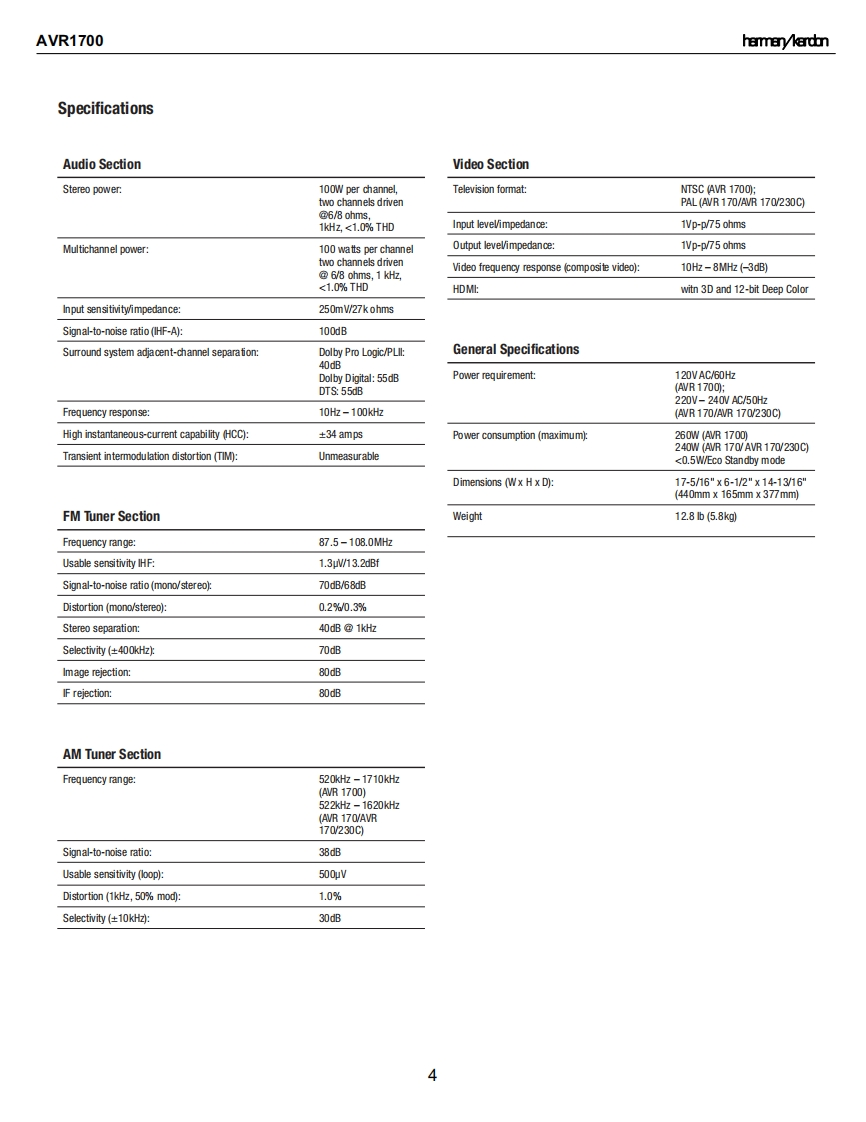 AVR1700

harman/kardon

Specifications

Audio Section

| | |
|---|---|
| Stereo power: | 100W per channel, two channels driven @6/8 ohms, 1kHz, <1.0% THD |
| Multichannel power: | 100 watts per channel two channels driven @ 6/8 ohms, 1 kHz, <1.0% THD |
| Input sensitivity/impedance: | 250mV/27k ohms |
| Signal-to-noise ratio (IHF-A): | 100dB |
| Surround system adjacent-channel separation: | Dolby Pro Logic/PLII: 40dB Dolby Digital: 55dB DTS: 55dB |
| Frequency response: | 10Hz – 100kHz |
| High instantaneous-current capability (HCC): | ±34 amps |
| Transient intermodulation distortion (TIM): | Unmeasurable |

FM Tuner Section

| | |
|---|---|
| Frequency range: | 87.5 – 108.0MHz |
| Usable sensitivity IHF: | 1.3μV/13.2dBf |
| Signal-to-noise ratio (mono/stereo): | 70dB/68dB |
| Distortion (mono/stereo): | 0.2%/0.3% |
| Stereo separation: | 40dB @ 1kHz |
| Selectivity (±400kHz): | 70dB |
| Image rejection: | 80dB |
| IF rejection: | 80dB |

AM Tuner Section

| | |
|---|---|
| Frequency range: | 520kHz – 1710kHz (AVR 1700) 522kHz – 1620kHz (AVR 170/AVR 170/230C) |
| Signal-to-noise ratio: | 38dB |
| Usable sensitivity (loop): | 500μV |
| Distortion (1kHz, 50% mod): | 1.0% |
| Selectivity (±10kHz): | 30dB |

Video Section

| | |
|---|---|
| Television format: | NTSC (AVR 1700); PAL (AVR 170/AVR 170/230C) |
| Input level/impedance: | 1Vp-p/75 ohms |
| Output level/impedance: | 1Vp-p/75 ohms |
| Video frequency response (composite video): | 10Hz – 8MHz (–3dB) |
| HDMI: | witn 3D and 12-bit Deep Color |

General Specifications

| | |
|---|---|
| Power requirement: | 120V AC/60Hz (AVR 1700); 220V – 240V AC/50Hz (AVR 170/AVR 170/230C) |
| Power consumption (maximum): | 260W (AVR 1700) 240W (AVR 170/ AVR 170/230C) <0.5W/Eco Standby mode |
| Dimensions (W x H x D): | 17-5/16" x 6-1/2" x 14-13/16" (440mm x 165mm x 377mm) |
| Weight | 12.8 lb (5.8kg) |

4